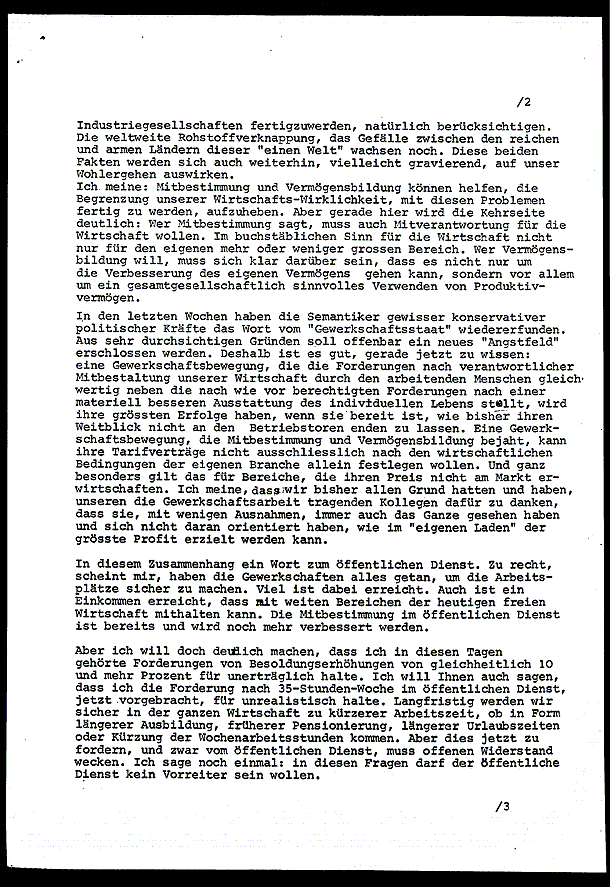 /2

Industriegesellschaften fertigzuwerden, natürlich berücksichtigen. Die weltweite Rohstoffverknappung, das Gefälle zwischen den reichen und armen Ländern dieser "einen Welt" wachsen noch. Diese beiden Fakten werden sich auch weiterhin, vielleicht gravierend, auf unser Wohlergehen auswirken.
Ich meine: Mitbestimmung und Vermögensbildung können helfen, die Begrenzung unserer Wirtschafts-Wirklichkeit, mit diesen Problemen fertig zu werden, aufzuheben. Aber gerade hier wird die Kehrseite deutlich: Wer Mitbestimmung sagt, muss auch Mitverantwortung für die Wirtschaft wollen. Im buchstäblichen Sinn für die Wirtschaft nicht nur für den eigenen mehr oder weniger grossen Bereich. Wer Vermögensbildung will, muss sich klar darüber sein, dass es nicht nur um die Verbesserung des eigenen Vermögens gehen kann, sondern vor allem um ein gesamtgesellschaftlich sinnvolles Verwenden von Produktivvermögen.

In den letzten Wochen haben die Semantiker gewisser konservativer politischer Kräfte das Wort vom "Gewerkschaftsstaat" wiedererfunden. Aus sehr durchsichtigen Gründen soll offenbar ein neues "Angstfeld" erschlossen werden. Deshalb ist es gut, gerade jetzt zu wissen: eine Gewerkschaftsbewegung, die die Forderungen nach verantwortlicher Mitbestaltung unserer Wirtschaft durch den arbeitenden Menschen gleichwertig neben die nach wie vor berechtigten Forderungen nach einer materiell besseren Ausstattung des individuellen Lebens stellt, wird ihre grössten Erfolge haben, wenn sie bereit ist, wie bisher ihren Weitblick nicht an den Betriebstoren enden zu lassen. Eine Gewerkschaftsbewegung, die Mitbestimmung und Vermögensbildung bejaht, kann ihre Tarifverträge nicht ausschliesslich nach den wirtschaftlichen Bedingungen der eigenen Branche allein festlegen wollen. Und ganz besonders gilt das für Bereiche, die ihren Preis nicht am Markt erwirtschaften. Ich meine, dass wir bisher allen Grund hatten und haben, unseren die Gewerkschaftsarbeit tragenden Kollegen dafür zu danken, dass sie, mit wenigen Ausnahmen, immer auch das Ganze gesehen haben und sich nicht daran orientiert haben, wie im "eigenen Laden" der grösste Profit erzielt werden kann.

In diesem Zusammenhang ein Wort zum öffentlichen Dienst. Zu recht, scheint mir, haben die Gewerkschaften alles getan, um die Arbeitsplätze sicher zu machen. Viel ist dabei erreicht. Auch ist ein Einkommen erreicht, dass mit weiten Bereichen der heutigen freien Wirtschaft mithalten kann. Die Mitbestimmung im öffentlichen Dienst ist bereits und wird noch mehr verbessert werden.

Aber ich will doch deulich machen, dass ich in diesen Tagen gehörte Forderungen von Besoldungserhöhungen von gleichheitlich 10 und mehr Prozent für unerträglich halte. Ich will Ihnen auch sagen, dass ich die Forderung nach 35-Stunden-Woche im öffentlichen Dienst, jetzt vorgebracht, für unrealistisch halte. Langfristig werden wir sicher in der ganzen Wirtschaft zu kürzerer Arbeitszeit, ob in Form längerer Ausbildung, früherer Pensionierung, längerer Urlaubszeiten oder Kürzung der Wochenarbeitsstunden kommen. Aber dies jetzt zu fordern, und zwar vom öffentlichen Dienst, muss offenen Widerstand wecken. Ich sage noch einmal: in diesen Fragen darf der öffentliche Dienst kein Vorreiter sein wollen.

/3